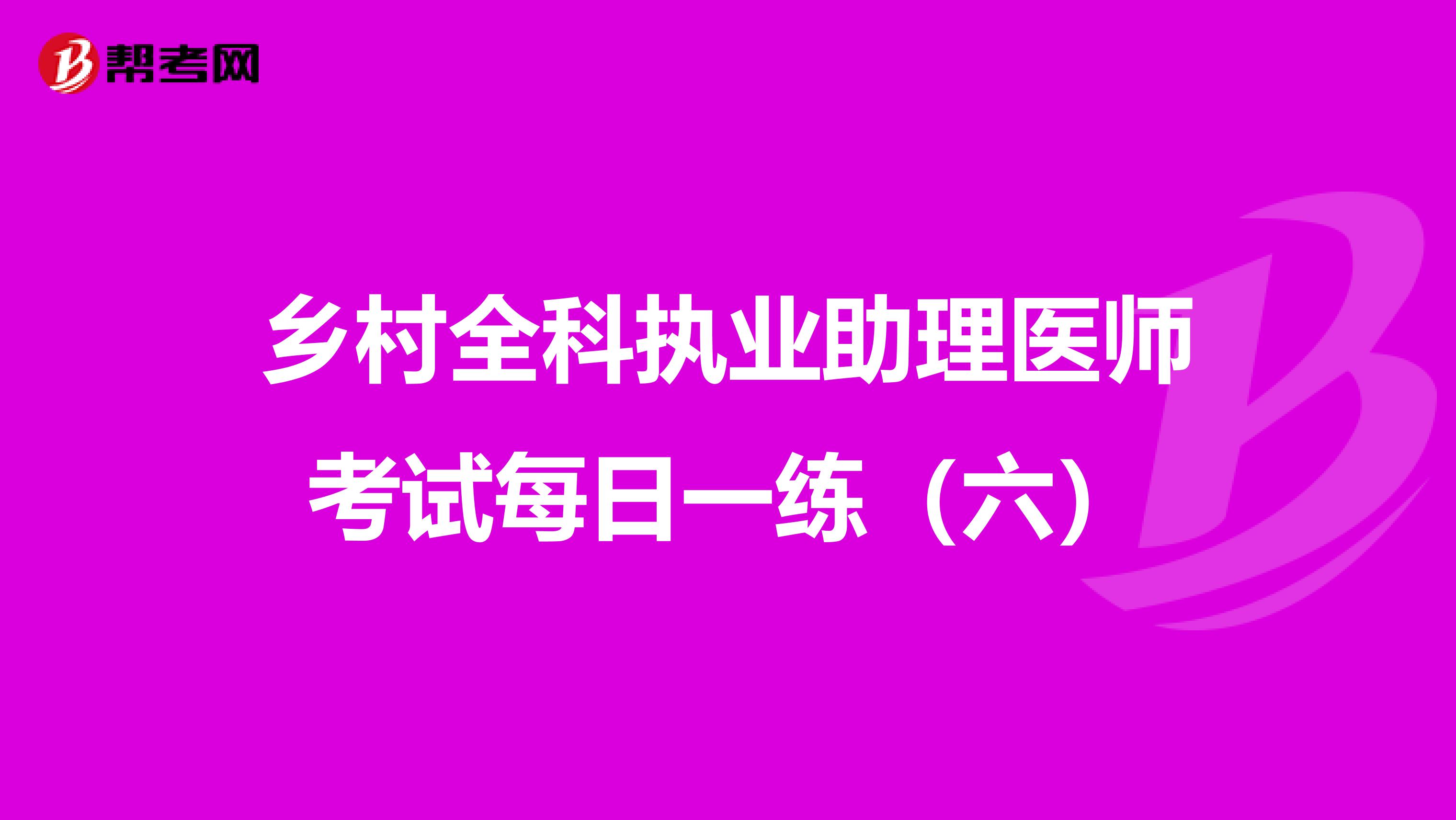 帮考网

乡村全科执业助理医师考试每日一练（六）